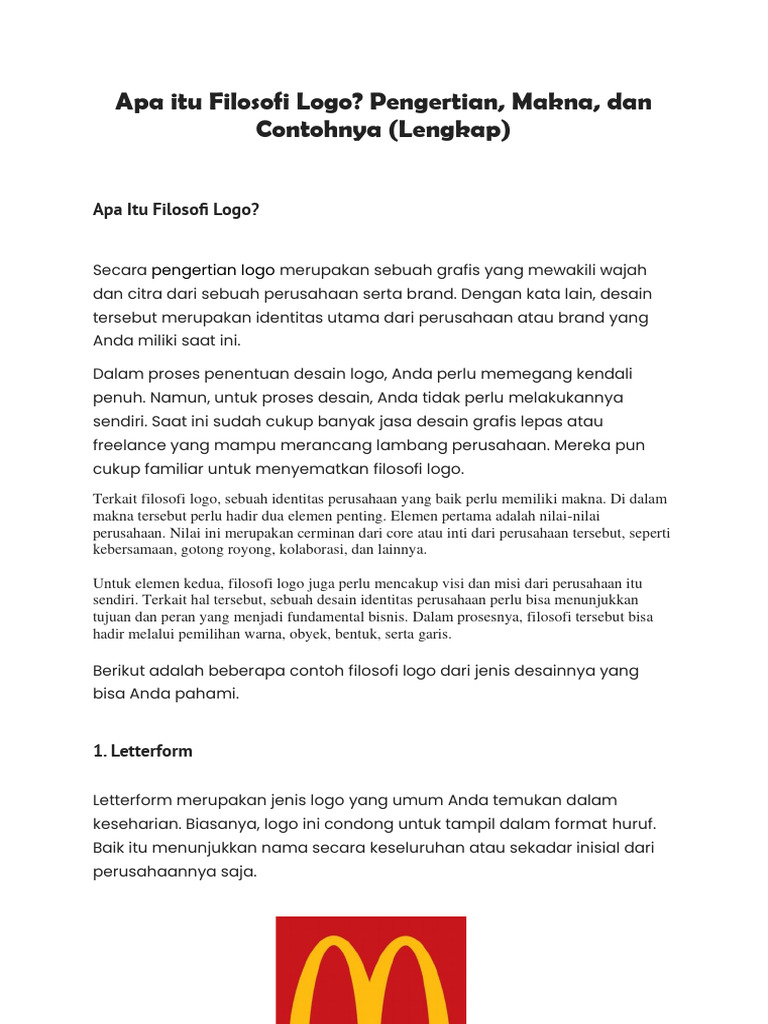 Apa itu Filosofi Logo? Pengertian, Makna, dan Contohnya (Lengkap)

Apa Itu Filosofi Logo?

Secara pengertian logo merupakan sebuah grafis yang mewakili wajah dan citra dari sebuah perusahaan serta brand. Dengan kata lain, desain tersebut merupakan identitas utama dari perusahaan atau brand yang Anda miliki saat ini.

Dalam proses penentuan desain logo, Anda perlu memegang kendali penuh. Namun, untuk proses desain, Anda tidak perlu melakukannya sendiri. Saat ini sudah cukup banyak jasa desain grafis lepas atau freelance yang mampu merancang lambang perusahaan. Mereka pun cukup familiar untuk menyematkan filosofi logo.

Terkait filosofi logo, sebuah identitas perusahaan yang baik perlu memiliki makna. Di dalam makna tersebut perlu hadir dua elemen penting. Elemen pertama adalah nilai-nilai perusahaan. Nilai ini merupakan cerminan dari core atau inti dari perusahaan tersebut, seperti kebersamaan, gotong royong, kolaborasi, dan lainnya.

Untuk elemen kedua, filosofi logo juga perlu mencakup visi dan misi dari perusahaan itu sendiri. Terkait hal tersebut, sebuah desain identitas perusahaan perlu bisa menunjukkan tujuan dan peran yang menjadi fundamental bisnis. Dalam prosesnya, filosofi tersebut bisa hadir melalui pemilihan warna, obyek, bentuk, serta garis.

Berikut adalah beberapa contoh filosofi logo dari jenis desainnya yang bisa Anda pahami.

1. Letterform

Letterform merupakan jenis logo yang umum Anda temukan dalam keseharian. Biasanya, logo ini condong untuk tampil dalam format huruf. Baik itu menunjukkan nama secara keseluruhan atau sekadar inisial dari perusahaannya saja.